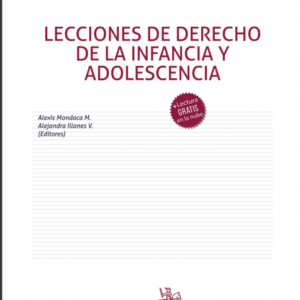 LECCIONES DE DERECHO DE LA INFANCIA Y ADOLESCENCIA

+Lectura GRATIS en la nube

Alexis Mondaca M.
Alejandra Illanes V.
(Editores)